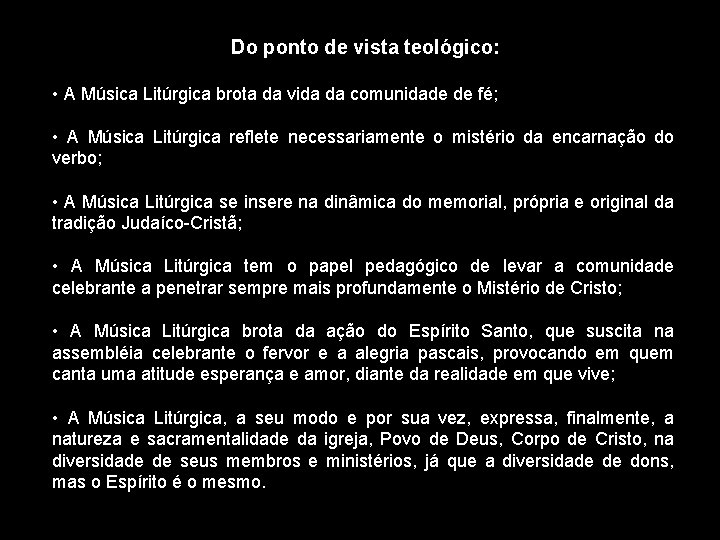 Do ponto de vista teológico:

• A Música Litúrgica brota da vida da comunidade de fé;

• A Música Litúrgica reflete necessariamente o mistério da encarnação do verbo;

• A Música Litúrgica se insere na dinâmica do memorial, própria e original da tradição Judaíco-Cristã;

• A Música Litúrgica tem o papel pedagógico de levar a comunidade celebrante a penetrar sempre mais profundamente o Mistério de Cristo;

• A Música Litúrgica brota da ação do Espírito Santo, que suscita na assembléia celebrante o fervor e a alegria pascais, provocando em quem canta uma atitude esperança e amor, diante da realidade em que vive;

• A Música Litúrgica, a seu modo e por sua vez, expressa, finalmente, a natureza e sacramentalidade da igreja, Povo de Deus, Corpo de Cristo, na diversidade de seus membros e ministérios, já que a diversidade de dons, mas o Espírito é o mesmo.